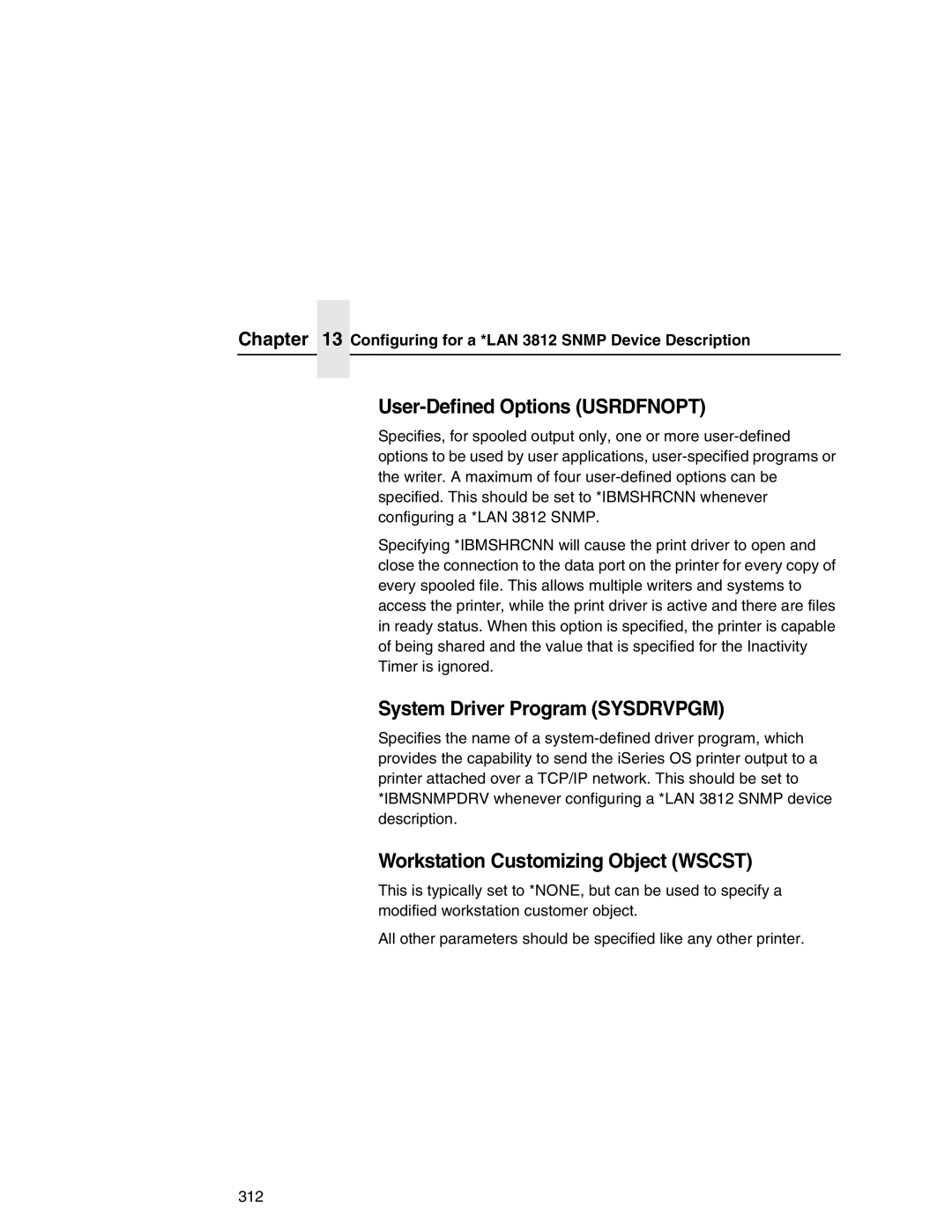 Chapter 13 Configuring for a *LAN 3812 SNMP Device Description

User-Defined Options (USRDFNOPT)

Specifies, for spooled output only, one or more user-defined options to be used by user applications, user-specified programs or the writer. A maximum of four user-defined options can be specified. This should be set to *IBMSHRCNN whenever configuring a *LAN 3812 SNMP.

Specifying *IBMSHRCNN will cause the print driver to open and close the connection to the data port on the printer for every copy of every spooled file. This allows multiple writers and systems to access the printer, while the print driver is active and there are files in ready status. When this option is specified, the printer is capable of being shared and the value that is specified for the Inactivity Timer is ignored.

System Driver Program (SYSDRVPGM)

Specifies the name of a system-defined driver program, which provides the capability to send the iSeries OS printer output to a printer attached over a TCP/IP network. This should be set to *IBMSNMPDRV whenever configuring a *LAN 3812 SNMP device description.

Workstation Customizing Object (WSCST)

This is typically set to *NONE, but can be used to specify a modified workstation customer object.

All other parameters should be specified like any other printer.

312